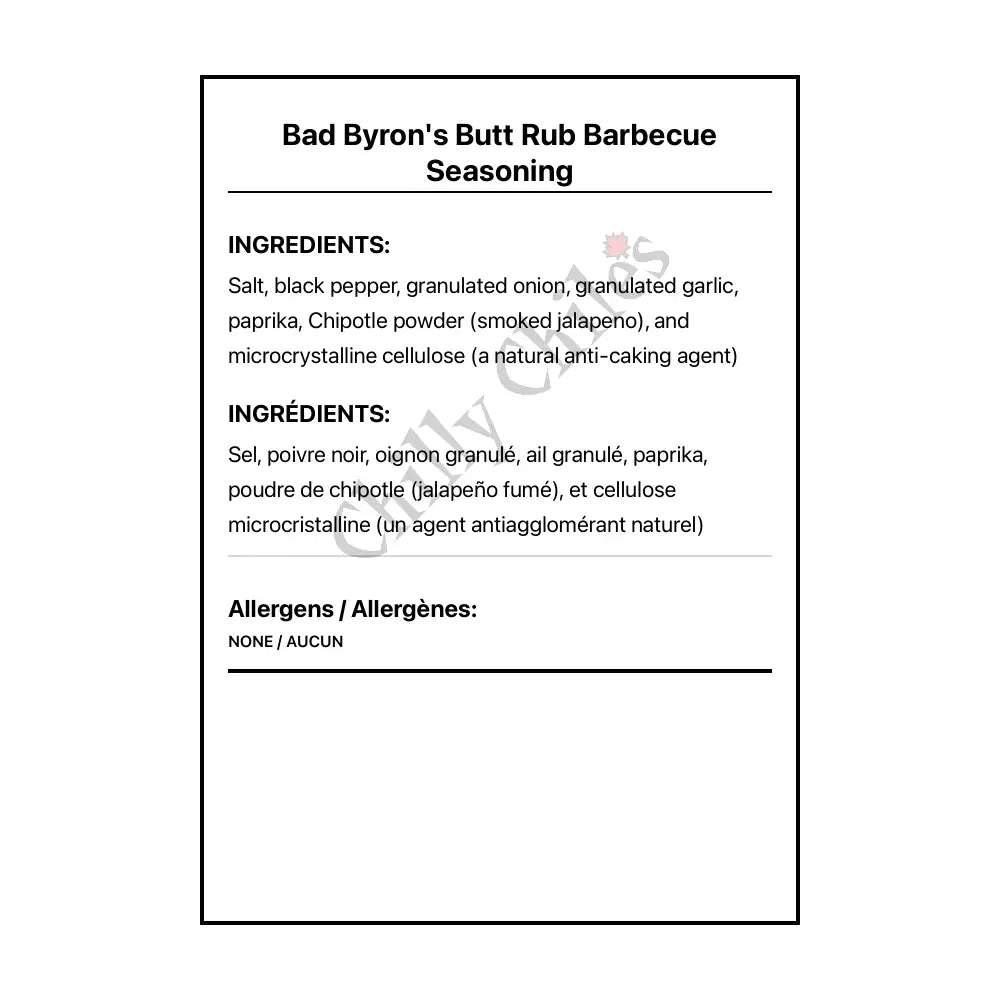 Bad Byron's Butt Rub Barbecue Seasoning

INGREDIENTS:
Salt, black pepper, granulated onion, granulated garlic, paprika, Chipotle powder (smoked jalapeno), and microcrystalline cellulose (a natural anti-caking agent)

INGRÉDIENTS:
Sel, poivre noir, oignon granulé, ail granulé, paprika, poudre de chipotle (jalapeño fumé), et cellulose microcristalline (un agent antiagglomérant naturel)

Allergens / Allergènes:
NONE / AUCUN

Chilly Chiles